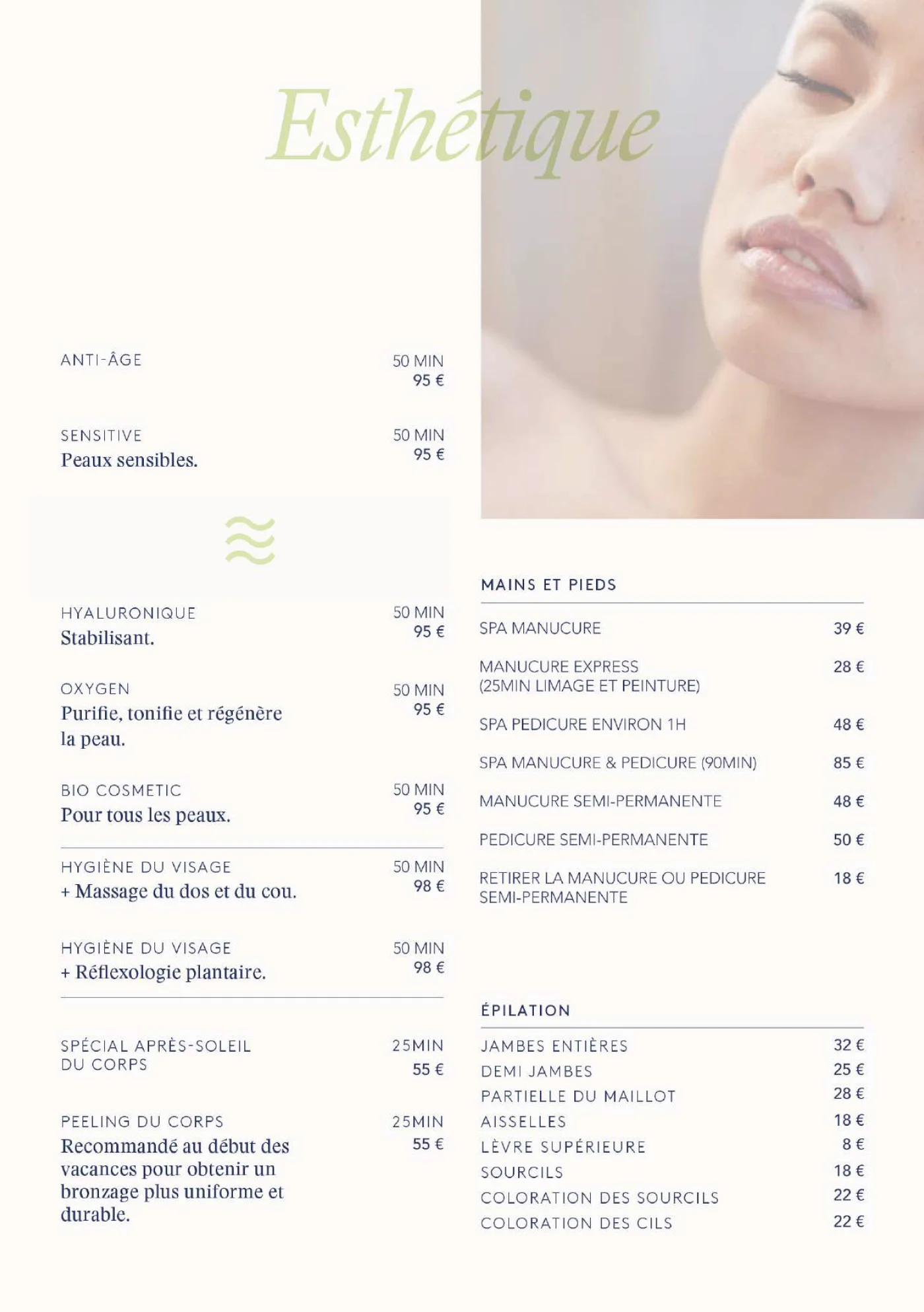 Esthétique

ANTI-ÂGE
50 MIN
95 €

SENSITIVE
Peaux sensibles.
50 MIN
95 €

HYALURONIQUE
Stabilisant.
50 MIN
95 €

OXYGEN
Purifie, tonifie et régénère la peau.
50 MIN
95 €

BIO COSMETIC
Pour tous les peaux.
50 MIN
95 €

HYGIÈNE DU VISAGE
+ Massage du dos et du cou.
50 MIN
98 €

HYGIÈNE DU VISAGE
+ Réflexologie plantaire.
50 MIN
98 €

SPÉCIAL APRÈS-SOLEIL
DU CORPS
25MIN
55 €

PEELING DU CORPS
Recommandé au début des vacances pour obtenir un bronzage plus uniforme et durable.
25MIN
55 €

MAINS ET PIEDS

SPA MANUCURE 39 €

MANUCURE EXPRESS
(25MIN LIMAGE ET PEINTURE) 28 €

SPA PEDICURE ENVIRON 1H 48 €

SPA MANUCURE & PEDICURE (90MIN) 85 €

MANUCURE SEMI-PERMANENTE 48 €

PEDICURE SEMI-PERMANENTE 50 €

RETIRER LA MANUCURE OU PEDICURE
SEMI-PERMANENTE 18 €

ÉPILATION

JAMBES ENTIÈRES 32 €
DEMI JAMBES 25 €
PARTIELLE DU MAILLOT 28 €
AISSELLES 18 €
LÈVRE SUPÉRIEURE 8 €
SOURCILS 18 €
COLORATION DES SOURCILS 22 €
COLORATION DES CILS 22 €